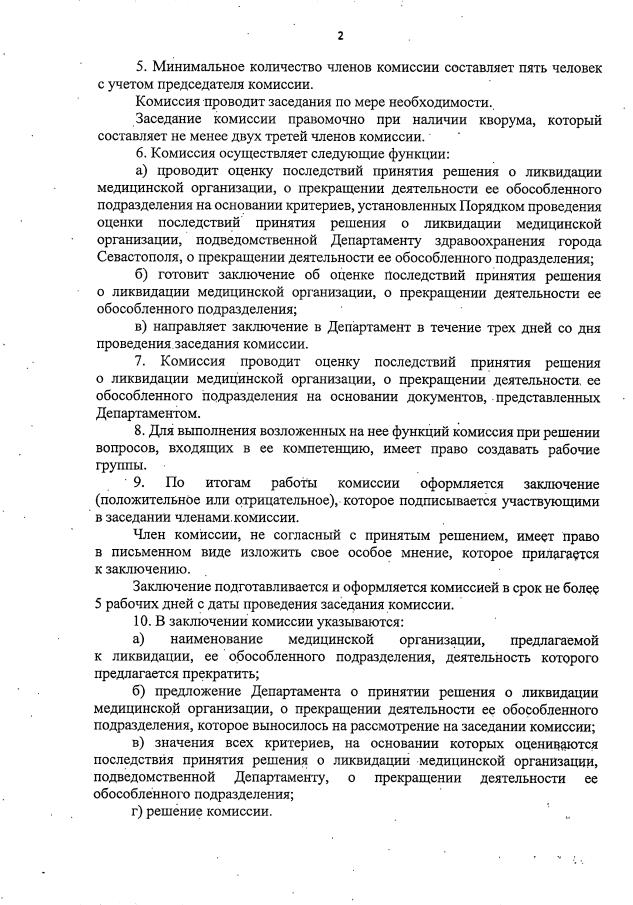 2

5. Минимальное количество членов комиссии составляет пять человек с учетом председателя комиссии.

Комиссия проводит заседания по мере необходимости.

Заседание комиссии правомочно при наличии кворума, который составляет не менее двух третей членов комиссии.

6. Комиссия осуществляет следующие функции:

а) проводит оценку последствий принятия решения о ликвидации медицинской организации, о прекращении деятельности ее обособленного подразделения на основании критериев, установленных Порядком проведения оценки последствий принятия решения о ликвидации медицинской организации, подведомственной Департаменту здравоохранения города Севастополя, о прекращении деятельности ее обособленного подразделения;

б) готовит заключение об оценке последствий принятия решения о ликвидации медицинской организации, о прекращении деятельности ее обособленного подразделения;

в) направляет заключение в Департамент в течение трех дней со дня проведения заседания комиссии.

7. Комиссия проводит оценку последствий принятия решения о ликвидации медицинской организации, о прекращении деятельности ее обособленного подразделения на основании документов, представленных Департаментом.

8. Для выполнения возложенных на нее функций комиссия при решении вопросов, входящих в ее компетенцию, имеет право создавать рабочие группы.

9. По итогам работы комиссии оформляется заключение (положительное или отрицательное), которое подписывается участвующими в заседании членами комиссии.

Член комиссии, не согласный с принятым решением, имеет право в письменном виде изложить свое особое мнение, которое прилагается к заключению.

Заключение подготавливается и оформляется комиссией в срок не более 5 рабочих дней с даты проведения заседания комиссии.

10. В заключении комиссии указываются:

а) наименование медицинской организации, предлагаемой к ликвидации, ее обособленного подразделения, деятельность которого предлагается прекратить;

б) предложение Департамента о принятии решения о ликвидации медицинской организации, о прекращении деятельности ее обособленного подразделения, которое выносилось на рассмотрение на заседании комиссии;

в) значения всех критериев, на основании которых оцениваются последствия принятия решения о ликвидации медицинской организации, подведомственной Департаменту, о прекращении деятельности ее обособленного подразделения;

г) решение комиссии.